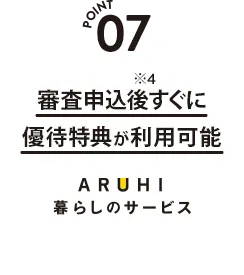 POINT 07

※4
審査申込後すぐに
優待特典が利用可能

ARUHI
暮らしのサービス